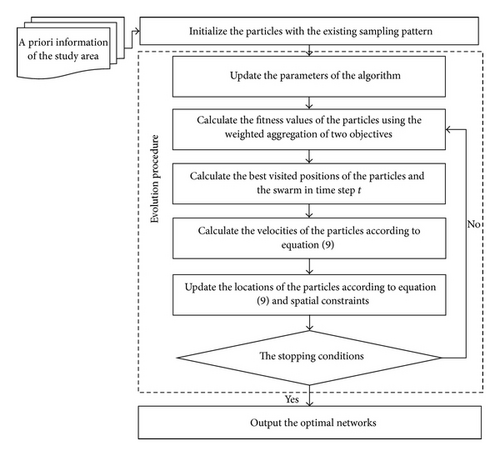 A priori information of the study area

Initialize the particles with the existing sampling pattern

Evolution procedure

Update the parameters of the algorithm

Calculate the fitness values of the particles using the weighted aggregation of two objectives

Calculate the best visited positions of the particles and the swarm in time step $t$

Calculate the velocities of the particles according to equation (9)

Update the locations of the particles according to equation (9) and spatial constraints

The stopping conditions

No

Yes

Output the optimal networks